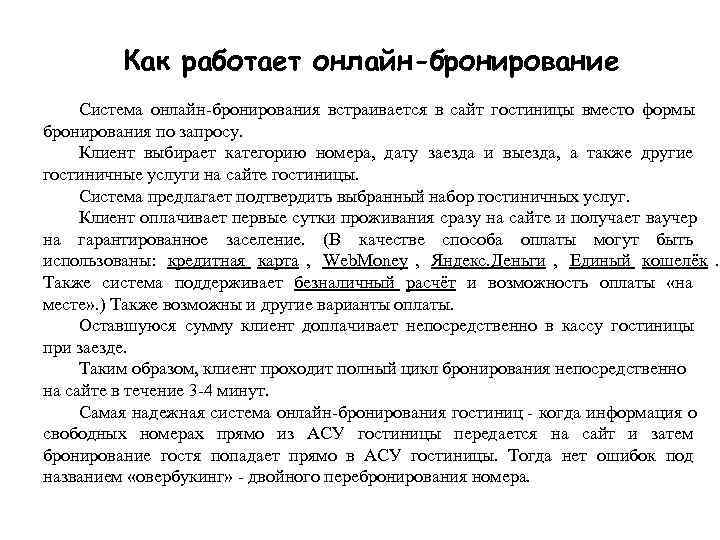 Как работает онлайн-бронирование

Система онлайн-бронирования встраивается в сайт гостиницы вместо формы бронирования по запросу.

Клиент выбирает категорию номера, дату заезда и выезда, а также другие гостиничные услуги на сайте гостиницы.

Система предлагает подтвердить выбранный набор гостиничных услуг.

Клиент оплачивает первые сутки проживания сразу на сайте и получает ваучер на гарантированное заселение. (В качестве способа оплаты могут быть использованы: кредитная карта , WebMoney , Яндекс.Деньги , Единый кошелёк . Также система поддерживает безналичный расчёт и возможность оплаты «на месте».) Также возможны и другие варианты оплаты.

Оставшуюся сумму клиент доплачивает непосредственно в кассу гостиницы при заезде.

Таким образом, клиент проходит полный цикл бронирования непосредственно на сайте в течение 3-4 минут.

Самая надежная система онлайн-бронирования гостиниц - когда информация о свободных номерах прямо из АСУ гостиницы передается на сайт и затем бронирование гостя попадает прямо в АСУ гостиницы. Тогда нет ошибок под названием «овербукинг» - двойного перебронирования номера.